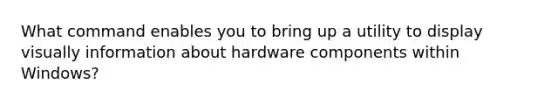 What command enables you to bring up a utility to display visually information about hardware components within Windows?